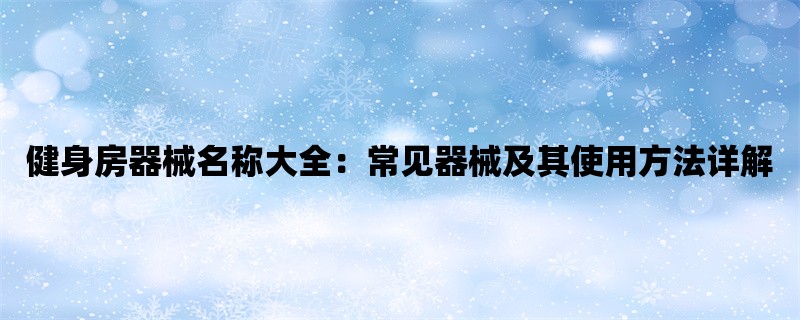 健身房器械名称大全：常见器械及其使用方法详解